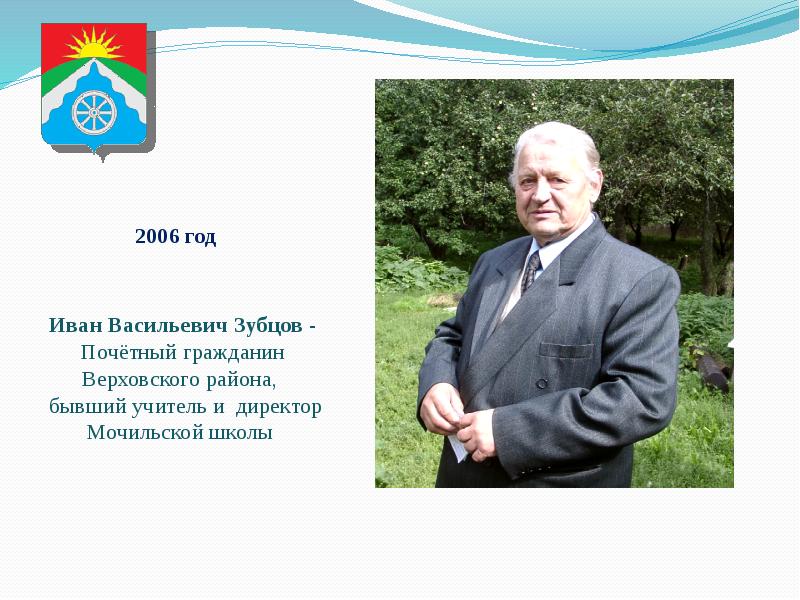 2006 год

Иван Васильевич Зубцов - Почётный гражданин Верховского района, бывший учитель и директор Мочильской школы